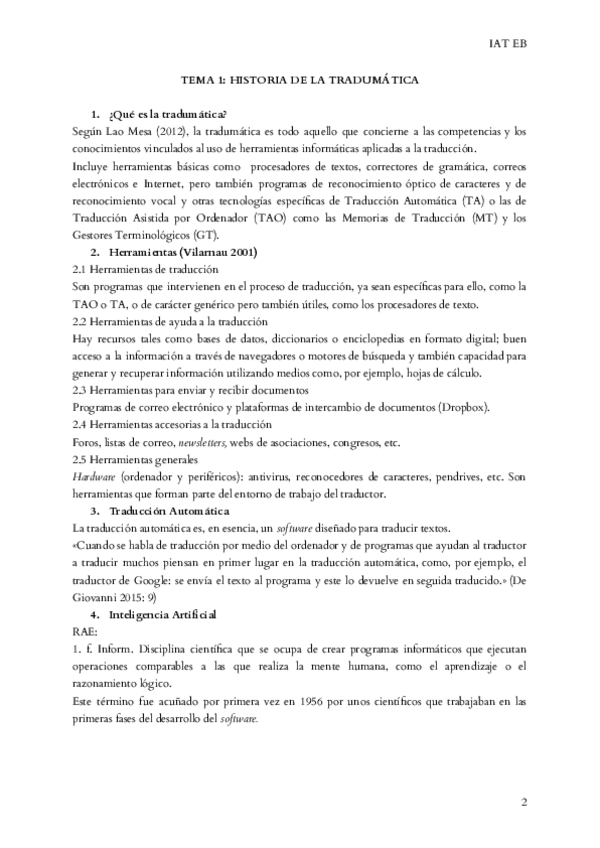 IAT EB

TEMA 1: HISTORIA DE LA TRADUMÁTICA

1. ¿Qué es la tradumática?

Según Lao Mesa (2012), la tradumática es todo aquello que concierne a las competencias y los conocimientos vinculados al uso de herramientas informáticas aplicadas a la traducción.

Incluye herramientas básicas como procesadores de textos, correctores de gramática, correos electrónicos e Internet, pero también programas de reconocimiento óptico de caracteres y de reconocimiento vocal y otras tecnologías específicas de Traducción Automática (TA) o las de Traducción Asistida por Ordenador (TAO) como las Memorias de Traducción (MT) y los Gestores Terminológicos (GT).

2. Herramientas (Vilarnau 2001)

2.1 Herramientas de traducción

Son programas que intervienen en el proceso de traducción, ya sean específicas para ello, como la TAO o TA, o de carácter genérico pero también útiles, como los procesadores de texto.

2.2 Herramientas de ayuda a la traducción

Hay recursos tales como bases de datos, diccionarios o enciclopedias en formato digital; buen acceso a la información a través de navegadores o motores de búsqueda y también capacidad para generar y recuperar información utilizando medios como, por ejemplo, hojas de cálculo.

2.3 Herramientas para enviar y recibir documentos

Programas de correo electrónico y plataformas de intercambio de documentos (Dropbox).

2.4 Herramientas accesorias a la traducción

Foros, listas de correo, newsletters, webs de asociaciones, congresos, etc.

2.5 Herramientas generales

Hardware (ordenador y periféricos): antivirus, reconocedores de caracteres, pendrives, etc. Son herramientas que forman parte del entorno de trabajo del traductor.

3. Traducción Automática

La traducción automática es, en esencia, un software diseñado para traducir textos.

«Cuando se habla de traducción por medio del ordenador y de programas que ayudan al traductor a traducir muchos piensan en primer lugar en la traducción automática, como, por ejemplo, el traductor de Google: se envía el texto al programa y este lo devuelve en seguida traducido.» (De Giovanni 2015: 9)

4. Inteligencia Artificial

RAE:

1. f. Inform. Disciplina científica que se ocupa de crear programas informáticos que ejecutan operaciones comparables a las que realiza la mente humana, como el aprendizaje o el razonamiento lógico.

Este término fue acuñado por primera vez en 1956 por unos científicos que trabajaban en las primeras fases del desarrollo del software.

2